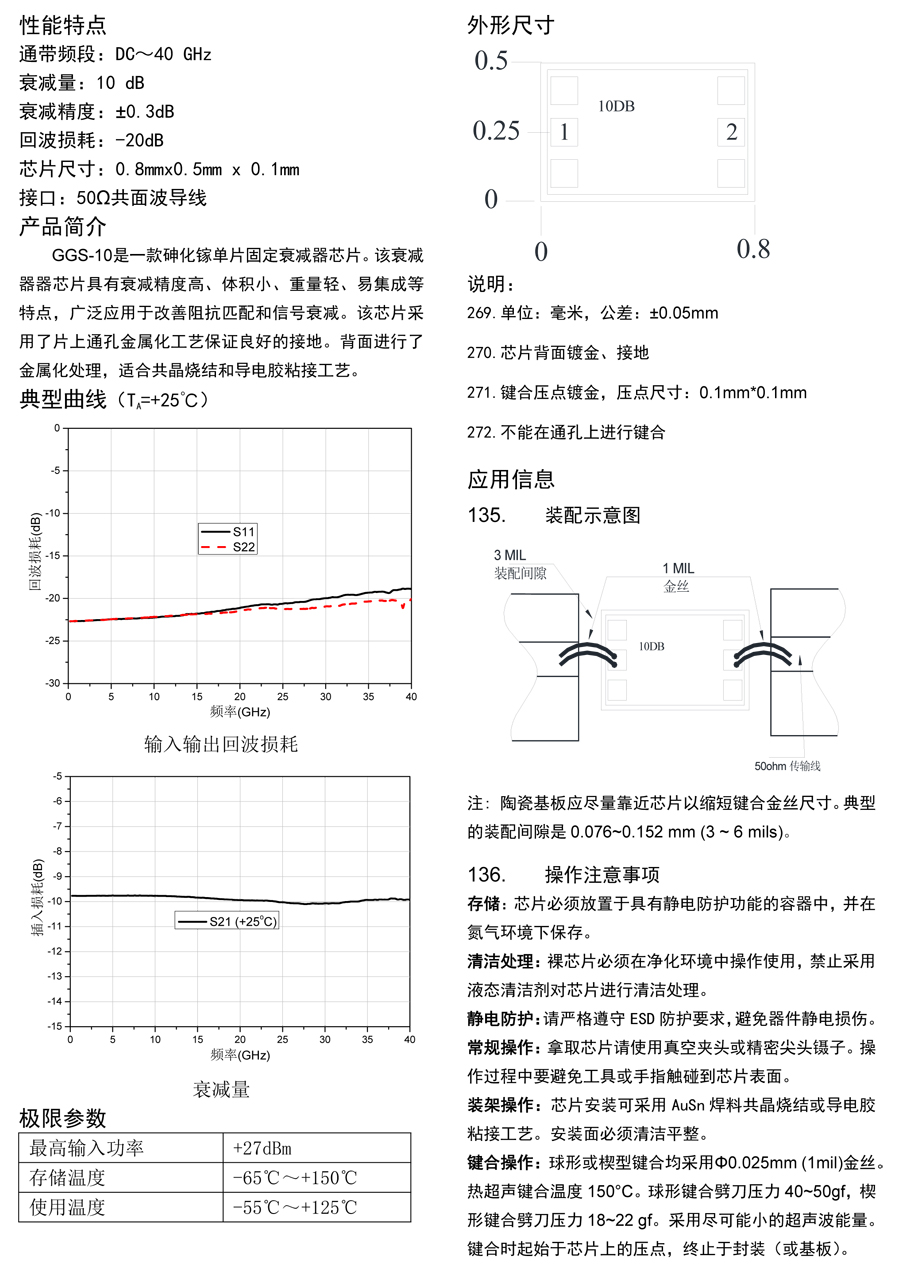 性能特点
通带频段：DC～40 GHz
衰减量：10 dB
衰减精度：±0.3dB
回波损耗：-20dB
芯片尺寸：0.8mmx0.5mm x 0.1mm
接口：50Ω共面波导线

产品简介
GGS-10是一款砷化镓单片固定衰减器芯片。该衰减器器芯片具有衰减精度高、体积小、重量轻、易集成等特点，广泛应用于改善阻抗匹配和信号衰减。该芯片采用了片上通孔金属化工艺保证良好的接地。背面进行了金属化处理，适合共晶烧结和导电胶粘接工艺。

典型曲线（$T_A$=+25°C）

回波损耗(dB)
0
-5
-10
-15
-20
-25
-30
S11
S22
0 5 10 15 20 25 30 35 40
频率(GHz)
输入输出回波损耗

插入损耗(dB)
-5
-6
-7
-8
-9
-10
-11
-12
-13
-14
-15
S21 (+25°C)
0 5 10 15 20 25 30 35 40
频率(GHz)
衰减量

极限参数

| 最高输入功率 | +27dBm |
|---|---|
| 存储温度 | -65℃～+150℃ |
| 使用温度 | -55℃～+125℃ |

外形尺寸
0.5
0.25
0
10DB
1
2
0
0.8

说明：
269. 单位：毫米，公差：±0.05mm
270. 芯片背面镀金、接地
271. 键合压点镀金，压点尺寸：0.1mm*0.1mm
272. 不能在通孔上进行键合

应用信息
135. 装配示意图
3 MIL
装配间隙
1 MIL
金丝
10DB
50ohm 传输线

注：陶瓷基板应尽量靠近芯片以缩短键合金丝尺寸。典型的装配间隙是 0.076~0.152 mm (3 ~ 6 mils)。

136. 操作注意事项
存储：芯片必须放置于具有静电防护功能的容器中，并在氮气环境下保存。
清洁处理：裸芯片必须在净化环境中操作使用，禁止采用液态清洁剂对芯片进行清洁处理。
静电防护：请严格遵守 ESD 防护要求，避免器件静电损伤。
常规操作：拿取芯片请使用真空夹头或精密尖头镊子。操作过程中要避免工具或手指触碰到芯片表面。
装架操作：芯片安装可采用 AuSn 焊料共晶烧结或导电胶粘接工艺。安装面必须清洁平整。
键合操作：球形或楔型键合均采用Φ0.025mm (1mil)金丝。热超声键合温度 150°C。球形键合劈刀压力 40~50gf，楔形键合劈刀压力 18~22 gf。采用尽可能小的超声波能量。键合时起始于芯片上的压点，终止于封装（或基板）。